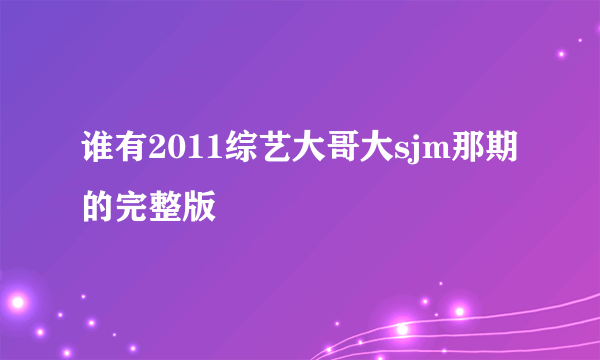 谁有2011综艺大哥大sjm那期的完整版